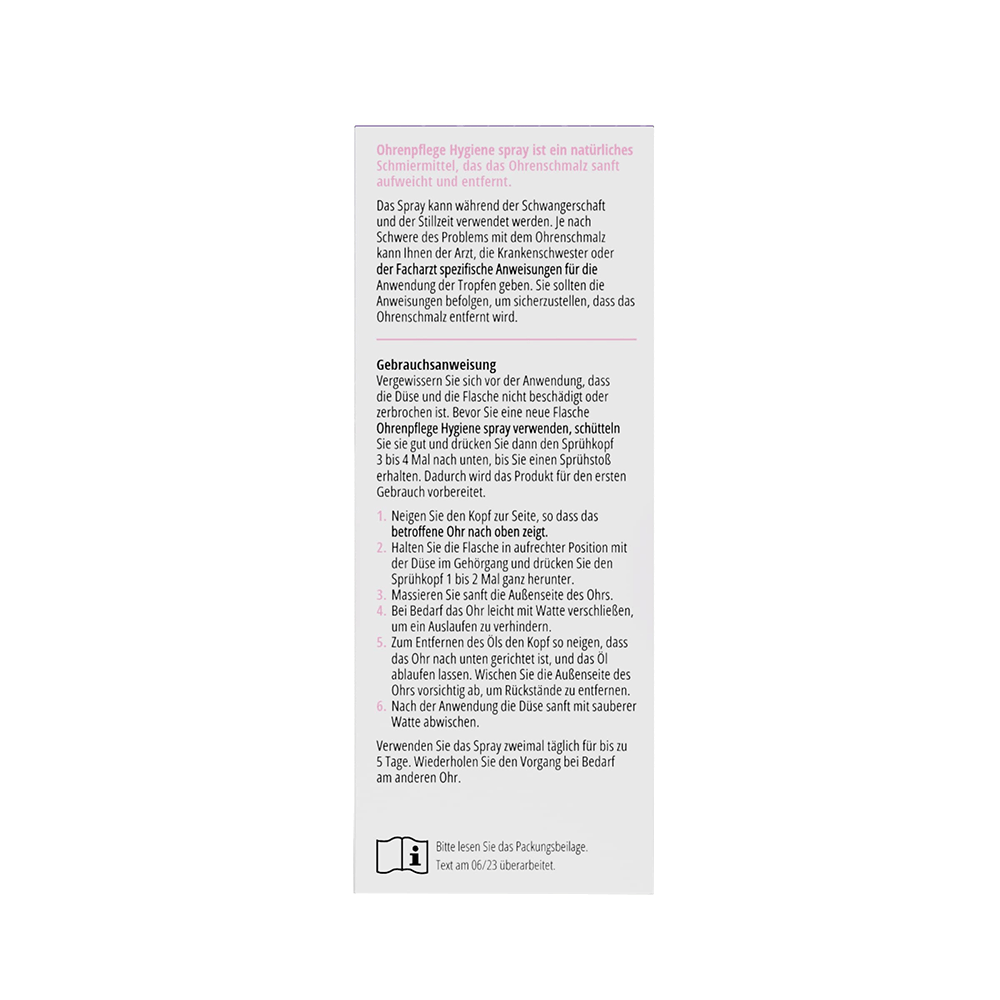 Ohrenpflege Hygiene spray ist ein natürliches Schmiermittel, das das Ohrenschmalz sanft aufweicht und entfernt.

Das Spray kann während der Schwangerschaft und der Stillzeit verwendet werden. Je nach Schwere des Problems mit dem Ohrenschmalz kann Ihnen der Arzt, die Krankenschwester oder der Facharzt spezifische Anweisungen für die Anwendung der Tropfen geben. Sie sollten die Anweisungen befolgen, um sicherzustellen, dass das Ohrenschmalz entfernt wird.

Gebrauchsanweisung
Vergewissern Sie sich vor der Anwendung, dass die Düse und die Flasche nicht beschädigt oder zerbrochen ist. Bevor Sie eine neue Flasche Ohrenpflege Hygiene spray verwenden, schütteln Sie sie gut und drücken Sie dann den Sprühkopf 3 bis 4 Mal nach unten, bis Sie einen Sprühstoß erhalten. Dadurch wird das Produkt für den ersten Gebrauch vorbereitet.

1. Neigen Sie den Kopf zur Seite, so dass das betroffene Ohr nach oben zeigt.
2. Halten Sie die Flasche in aufrechter Position mit der Düse im Gehörgang und drücken Sie den Sprühkopf 1 bis 2 Mal ganz herunter.
3. Massieren Sie sanft die Außenseite des Ohrs.
4. Bei Bedarf das Ohr leicht mit Watte verschließen, um ein Auslaufen zu verhindern.
5. Zum Entfernen des Öls den Kopf so neigen, dass das Ohr nach unten gerichtet ist, und das Öl ablaufen lassen. Wischen Sie die Außenseite des Ohrs vorsichtig ab, um Rückstände zu entfernen.
6. Nach der Anwendung die Düse sanft mit sauberer Watte abwischen.

Verwenden Sie das Spray zweimal täglich für bis zu 5 Tage. Wiederholen Sie den Vorgang bei Bedarf am anderen Ohr.

Bitte lesen Sie das Packungsbeilage.
Text am 06/23 überarbeitet.